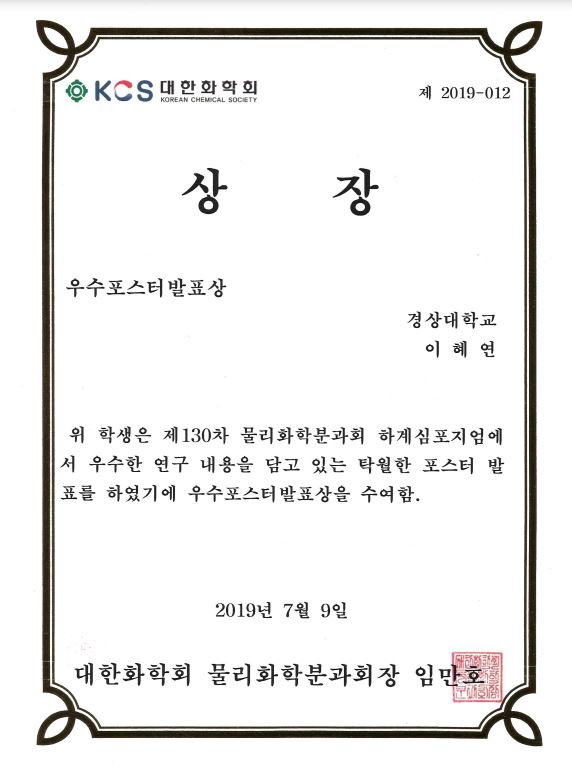 KCS 대한화학회
KOREAN CHEMICAL SOCIETY

제 2019-012

상 장

우수포스터발표상

경상대학교
이 혜 연

위 학생은 제130차 물리화학분과회 하계심포지엄에서 우수한 연구 내용을 담고 있는 탁월한 포스터 발표를 하였기에 우수포스터발표상을 수여함.

2019년 7월 9일

대한화학회 물리화학분과회장 임만호